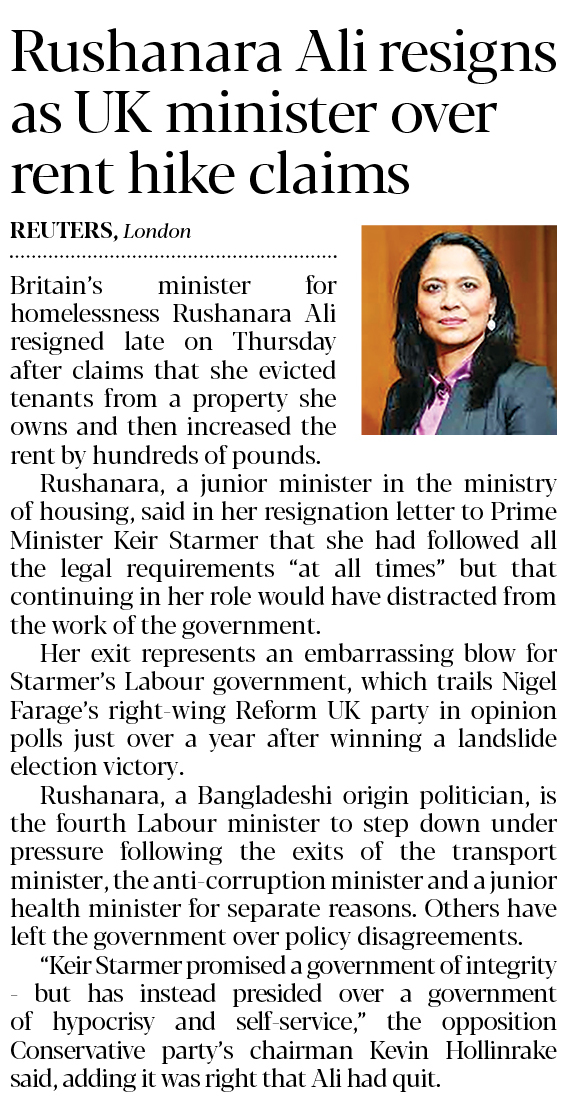 Rushanara Ali resigns as UK minister over rent hike claims

REUTERS, London

Britain's minister for homelessness Rushanara Ali resigned late on Thursday after claims that she evicted tenants from a property she owns and then increased the rent by hundreds of pounds.

Rushanara, a junior minister in the ministry of housing, said in her resignation letter to Prime Minister Keir Starmer that she had followed all the legal requirements "at all times" but that continuing in her role would have distracted from the work of the government.

Her exit represents an embarrassing blow for Starmer's Labour government, which trails Nigel Farage's right-wing Reform UK party in opinion polls just over a year after winning a landslide election victory.

Rushanara, a Bangladeshi origin politician, is the fourth Labour minister to step down under pressure following the exits of the transport minister, the anti-corruption minister and a junior health minister for separate reasons. Others have left the government over policy disagreements.

"Keir Starmer promised a government of integrity - but has instead presided over a government of hypocrisy and self-service," the opposition Conservative party's chairman Kevin Hollinrake said, adding it was right that Ali had quit.